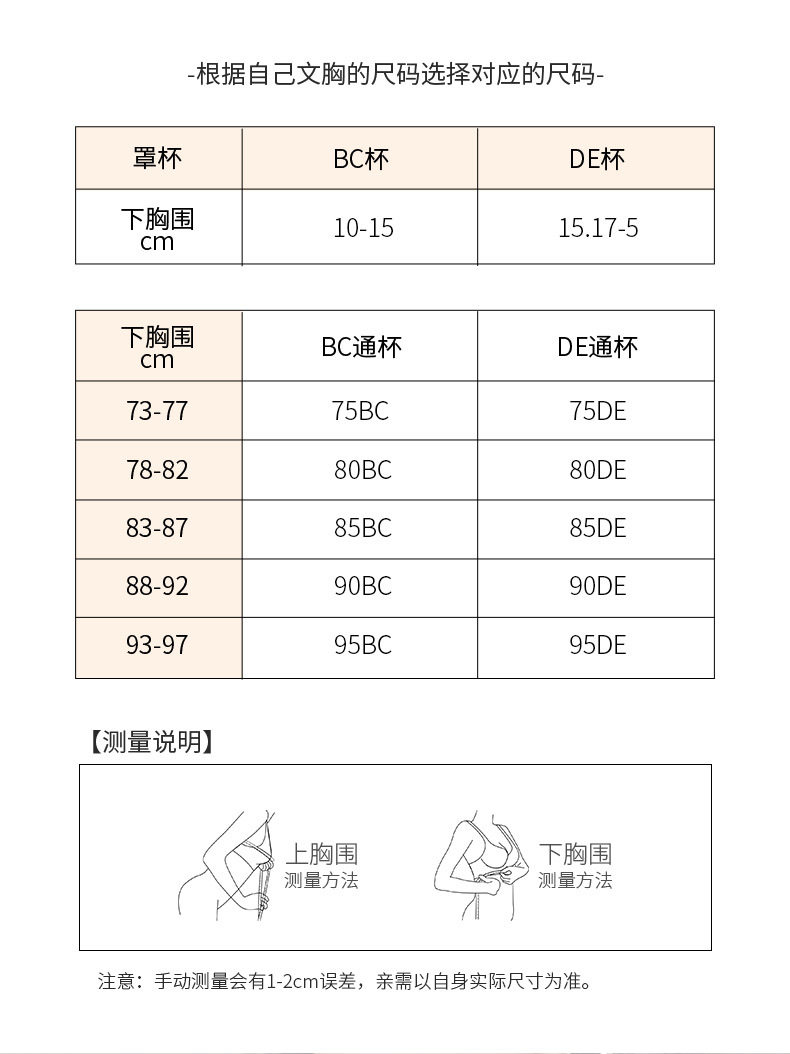 -根据自己文胸的尺码选择对应的尺码-

| 罩杯 | BC杯 | DE杯 |
|---|---|---|
| 下胸围 cm | 10-15 | 15.17-5 |

| 下胸围 cm | BC通杯 | DE通杯 |
|---|---|---|
| 73-77 | 75BC | 75DE |
| 78-82 | 80BC | 80DE |
| 83-87 | 85BC | 85DE |
| 88-92 | 90BC | 90DE |
| 93-97 | 95BC | 95DE |

【测量说明】

上胸围
测量方法

下胸围
测量方法

注意：手动测量会有1-2cm误差，亲需以自身实际尺寸为准。